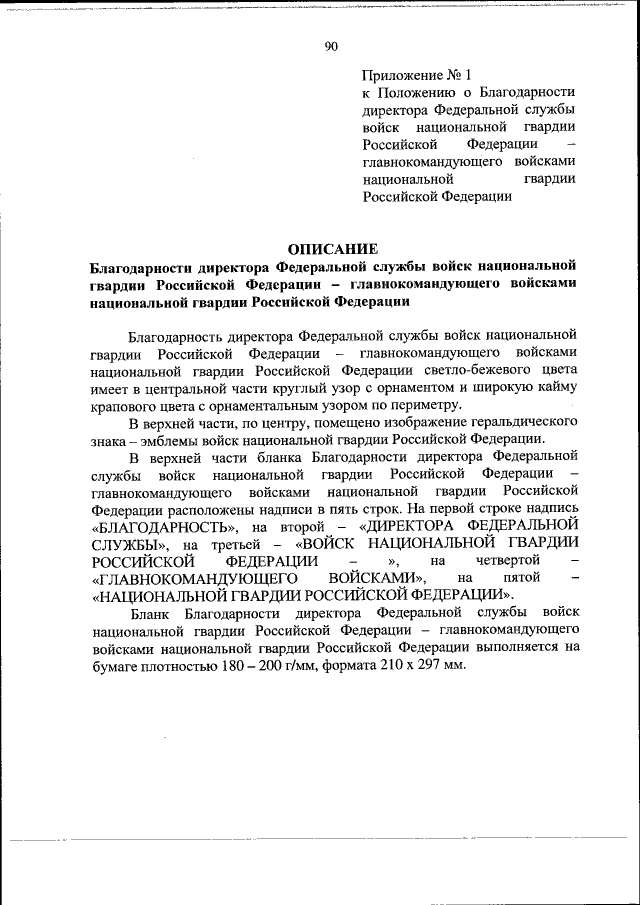 90

Приложение № 1
к Положению о Благодарности директора Федеральной службы войск национальной гвардии Российской Федерации – главнокомандующего войсками национальной гвардии Российской Федерации

ОПИСАНИЕ
Благодарности директора Федеральной службы войск национальной гвардии Российской Федерации – главнокомандующего войсками национальной гвардии Российской Федерации

Благодарность директора Федеральной службы войск национальной гвардии Российской Федерации – главнокомандующего войсками национальной гвардии Российской Федерации светло-бежевого цвета имеет в центральной части круглый узор с орнаментом и широкую кайму крапового цвета с орнаментальным узором по периметру.

В верхней части, по центру, помещено изображение геральдического знака – эмблемы войск национальной гвардии Российской Федерации.

В верхней части бланка Благодарности директора Федеральной службы войск национальной гвардии Российской Федерации – главнокомандующего войсками национальной гвардии Российской Федерации расположены надписи в пять строк. На первой строке надпись «БЛАГОДАРНОСТЬ», на второй – «ДИРЕКТОРА ФЕДЕРАЛЬНОЙ СЛУЖБЫ», на третьей – «ВОЙСК НАЦИОНАЛЬНОЙ ГВАРДИИ РОССИЙСКОЙ ФЕДЕРАЦИИ – », на четвертой – «ГЛАВНОКОМАНДУЮЩЕГО ВОЙСКАМИ», на пятой – «НАЦИОНАЛЬНОЙ ГВАРДИИ РОССИЙСКОЙ ФЕДЕРАЦИИ».

Бланк Благодарности директора Федеральной службы войск национальной гвардии Российской Федерации – главнокомандующего войсками национальной гвардии Российской Федерации выполняется на бумаге плотностью 180 – 200 г/мм, формата 210 х 297 мм.